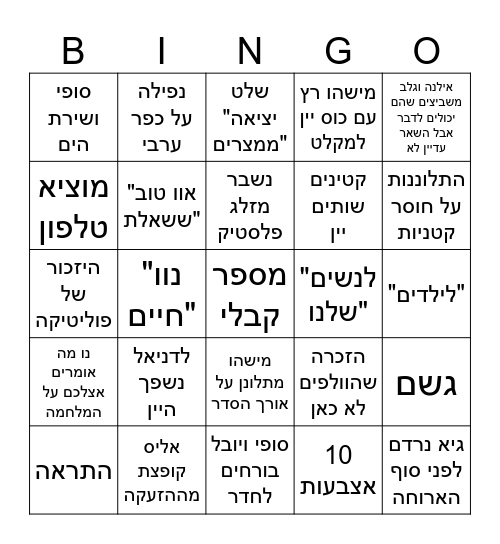 | B | I | N | G | O |
|---|---|---|---|---|
| סופי ושירת הים | נפילה על כפר ערבי | שלט "יציאה ממצרים" | מישהו רץ עם כוס יין למקלט | אילנה וגלב משביצים שהם יכולים לדבר אבל השאר עדיין לא |
| מוציא טלפון | "אוו טוב ששאלת" | נשבר מזלג פלסטיק | קטינים שותים יין | התלוננות על חוסר קטניות |
| היזכור של פוליטיקה | "נוו חיים" | מספר קבלי | "לנשים שלנו" | "לילדים" |
| נו מה אומרים אצלכם על המלחמה | לדניאל נשפך היין | מישהו מתלונן על אורך הסדר | הזכרה שהוולפים לא כאן | גשם |
| התראה | אליס קופצת מההזעקה | סופי ויובל בורחים לחדר | 10 אצבעות | גיא נרדם לפני סוף הארוחה |